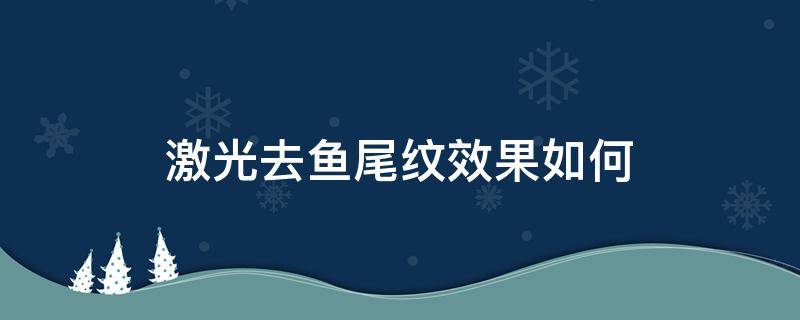 激光去鱼尾纹效果如何